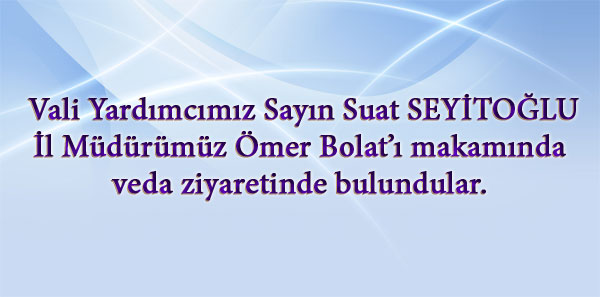 Vali Yardımcımız Sayın Suat SEYİTOĞLU İl Müdürümüz Ömer Bolat'ı makamında veda ziyaretinde bulundular.